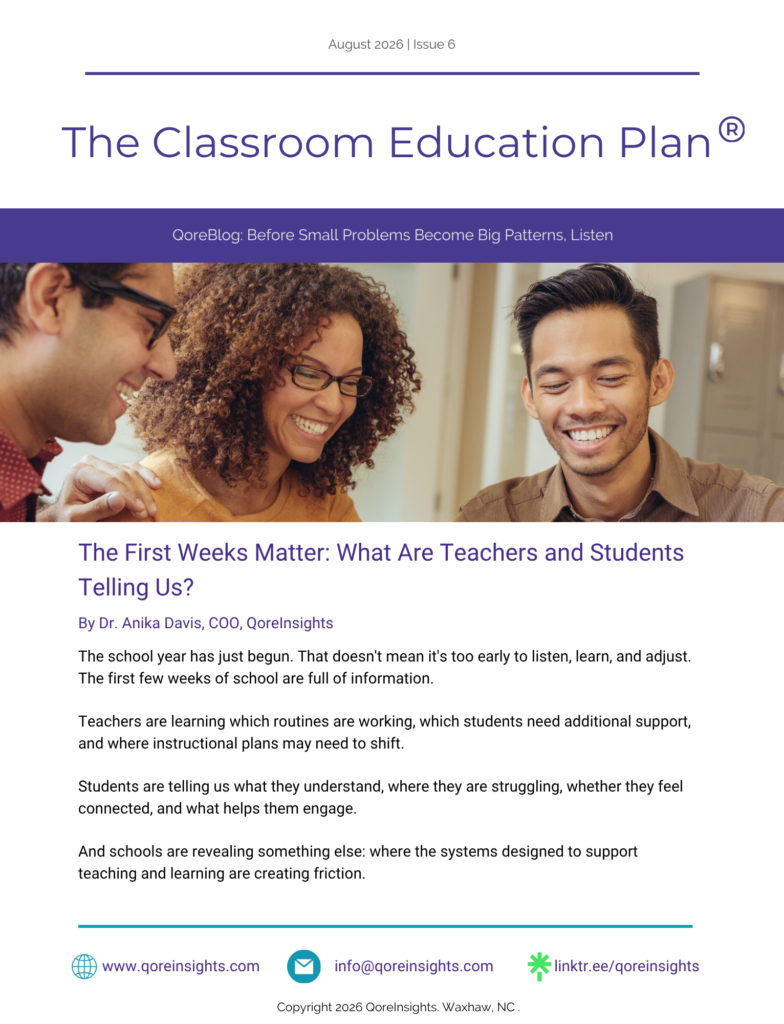 August 2026 | Issue 6

The Classroom Education Plan®

QoreBlog: Before Small Problems Become Big Patterns, Listen

The First Weeks Matter: What Are Teachers and Students Telling Us?

By Dr. Anika Davis, COO, QoreInsights

The school year has just begun. That doesn't mean it's too early to listen, learn, and adjust. The first few weeks of school are full of information.

Teachers are learning which routines are working, which students need additional support, and where instructional plans may need to shift.

Students are telling us what they understand, where they are struggling, whether they feel connected, and what helps them engage.

And schools are revealing something else: where the systems designed to support teaching and learning are creating friction.

www.qoreinsights.com info@qoreinsights.com linktr.ee/qoreinsights

Copyright 2026 QoreInsights. Waxhaw, NC .